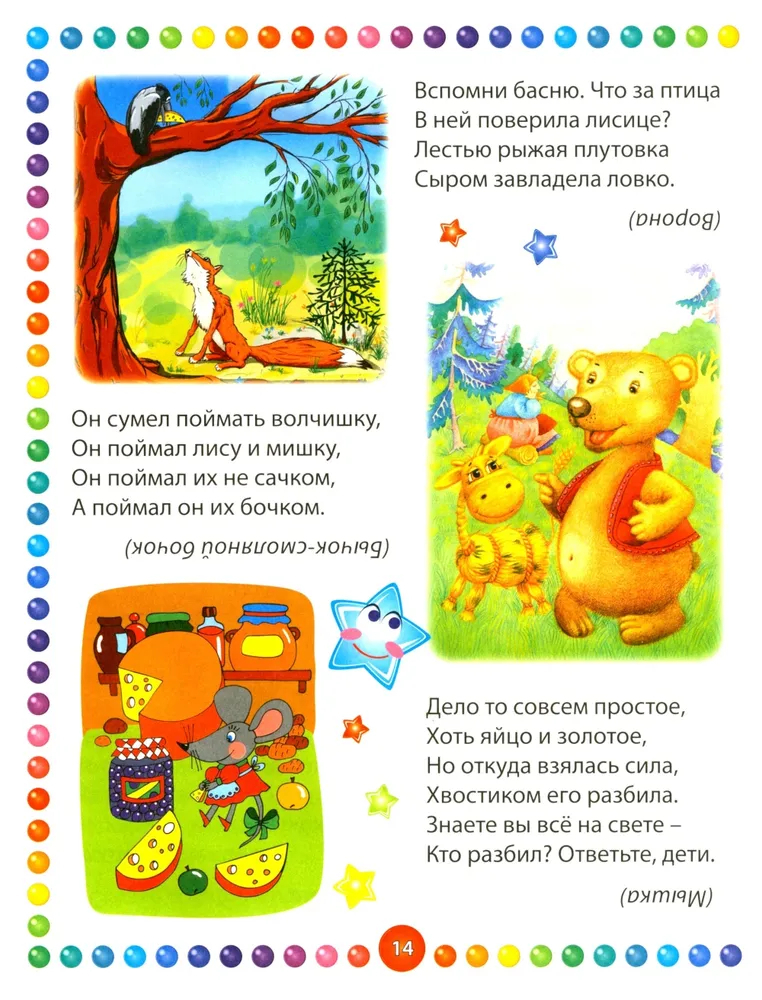 Вспомни басню. Что за птица
В ней поверила лисице?
Лестью рыжая плутовка
Сыром завладела ловко.

(Ворона)

Он сумел поймать волчишку,
Он поймал лису и мишку,
Он поймал их не сачком,
А поймал он их бочком.

(Бычок-смоляной бочок)

Дело то совсем простое,
Хоть яйцо и золотое,
Но откуда взялась сила,
Хвостиком его разбила.
Знаете вы всё на свете –
Кто разбил? Ответьте, дети.

(Мышка)

14